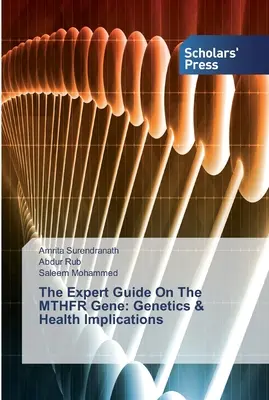 Scholars' Press

Amrita Surendranath
Abdur Rub
Saleem Mohammed

The Expert Guide On The MTHFR Gene: Genetics & Health Implications